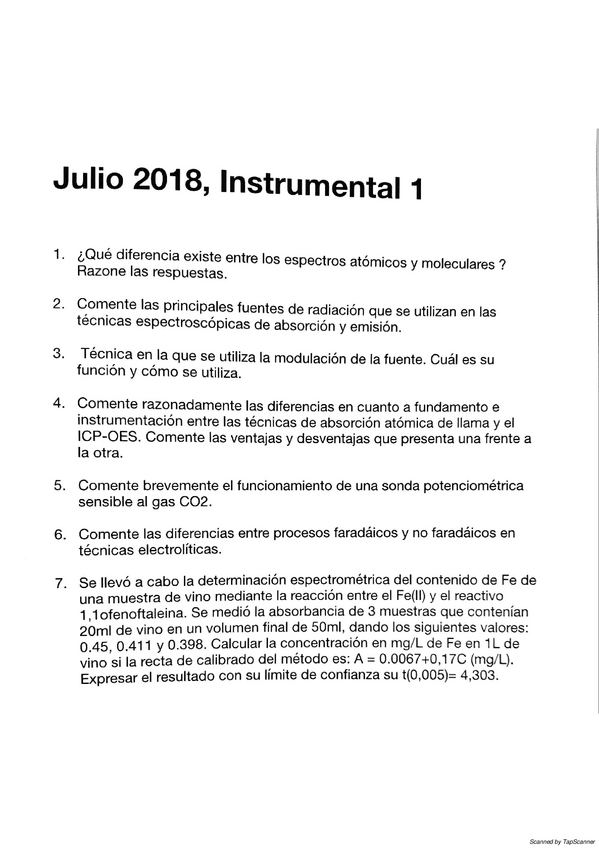 Julio 2018, Instrumental 1

1. ¿Qué diferencia existe entre los espectros atómicos y moleculares ? Razone las respuestas.

2. Comente las principales fuentes de radiación que se utilizan en las técnicas espectroscópicas de absorción y emisión.

3. Técnica en la que se utiliza la modulación de la fuente. Cuál es su función y cómo se utiliza.

4. Comente razonadamente las diferencias en cuanto a fundamento e instrumentación entre las técnicas de absorción atómica de llama y el ICP-OES. Comente las ventajas y desventajas que presenta una frente a la otra.

5. Comente brevemente el funcionamiento de una sonda potenciométrica sensible al gas CO2.

6. Comente las diferencias entre procesos faradáicos y no faradáicos en técnicas electrolíticas.

7. Se llevó a cabo la determinación espectrométrica del contenido de Fe de una muestra de vino mediante la reacción entre el Fe(II) y el reactivo 1,1ofenoftaleina. Se medió la absorbancia de 3 muestras que contenían 20ml de vino en un volumen final de 50ml, dando los siguientes valores: 0.45, 0.411 y 0.398. Calcular la concentración en mg/L de Fe en 1L de vino si la recta de calibrado del método es: A = 0.0067+0,17C (mg/L). Expresar el resultado con su límite de confianza su t(0,005)= 4,303.

Scanned by TapScanner